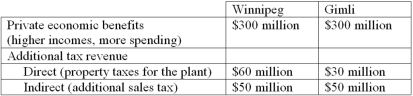 | | Winnipeg | Gimli |
|---|---|---|
| Private economic benefits (higher incomes, more spending) | \$300 million | \$300 million |
| Additional tax revenue | | |
| Direct (property taxes for the plant) | \$60 million | \$30 million |
| Indirect (additional sales tax) | \$50 million | \$50 million |